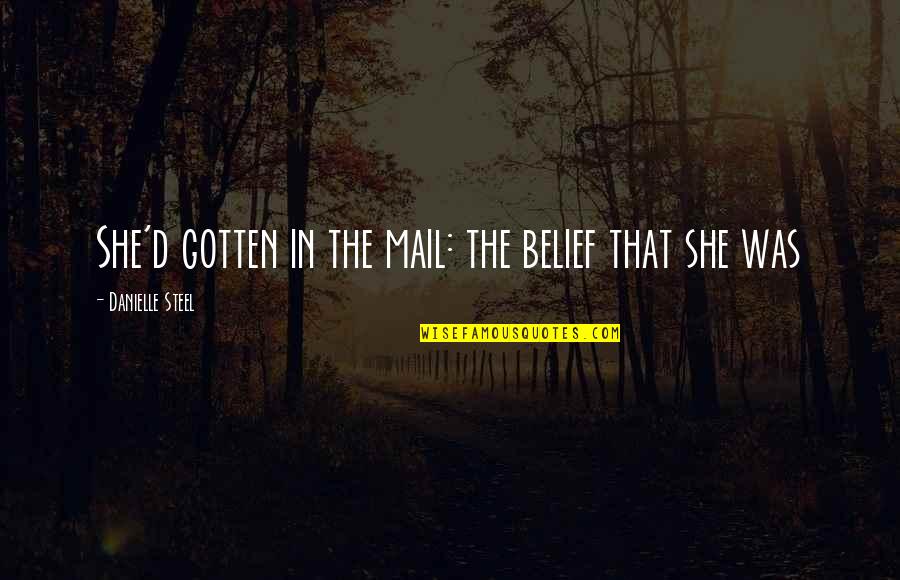 She'd gotten in the mail: the belief that she was

- Danielle Steel

WISEFAMOUSQUOTES.COM